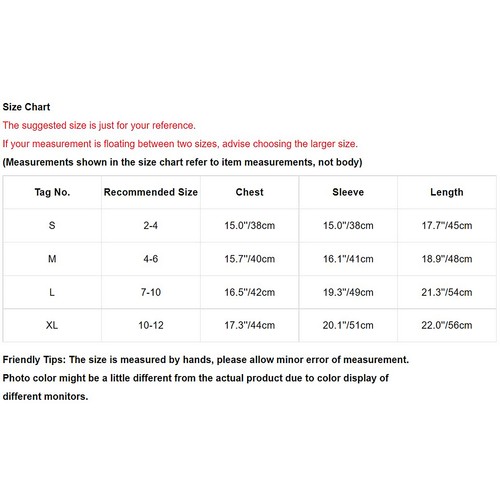 Size Chart

The suggested size is just for your reference.

If your measurement is floating between two sizes, advise choosing the larger size.

(Measurements shown in the size chart refer to item measurements, not body)

| Tag No. | Recommended Size | Chest | Sleeve | Length |
|---|---|---|---|---|
| S | 2-4 | 15.0"/38cm | 15.0"/38cm | 17.7"/45cm |
| M | 4-6 | 15.7"/40cm | 16.1"/41cm | 18.9"/48cm |
| L | 7-10 | 16.5"/42cm | 19.3"/49cm | 21.3"/54cm |
| XL | 10-12 | 17.3"/44cm | 20.1"/51cm | 22.0"/56cm |

Friendly Tips: The size is measured by hands, please allow minor error of measurement.

Photo color might be a little different from the actual product due to color display of different monitors.